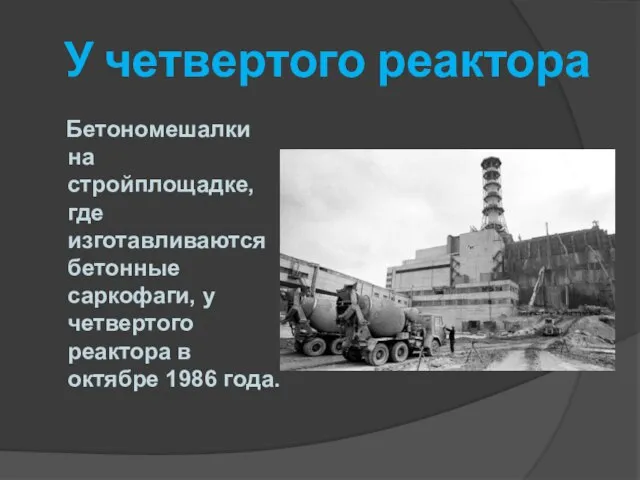 У четвертого реактора

Бетономешалки на стройплощадке, где изготавливаются бетонные саркофаги, у четвертого реактора в октябре 1986 года.